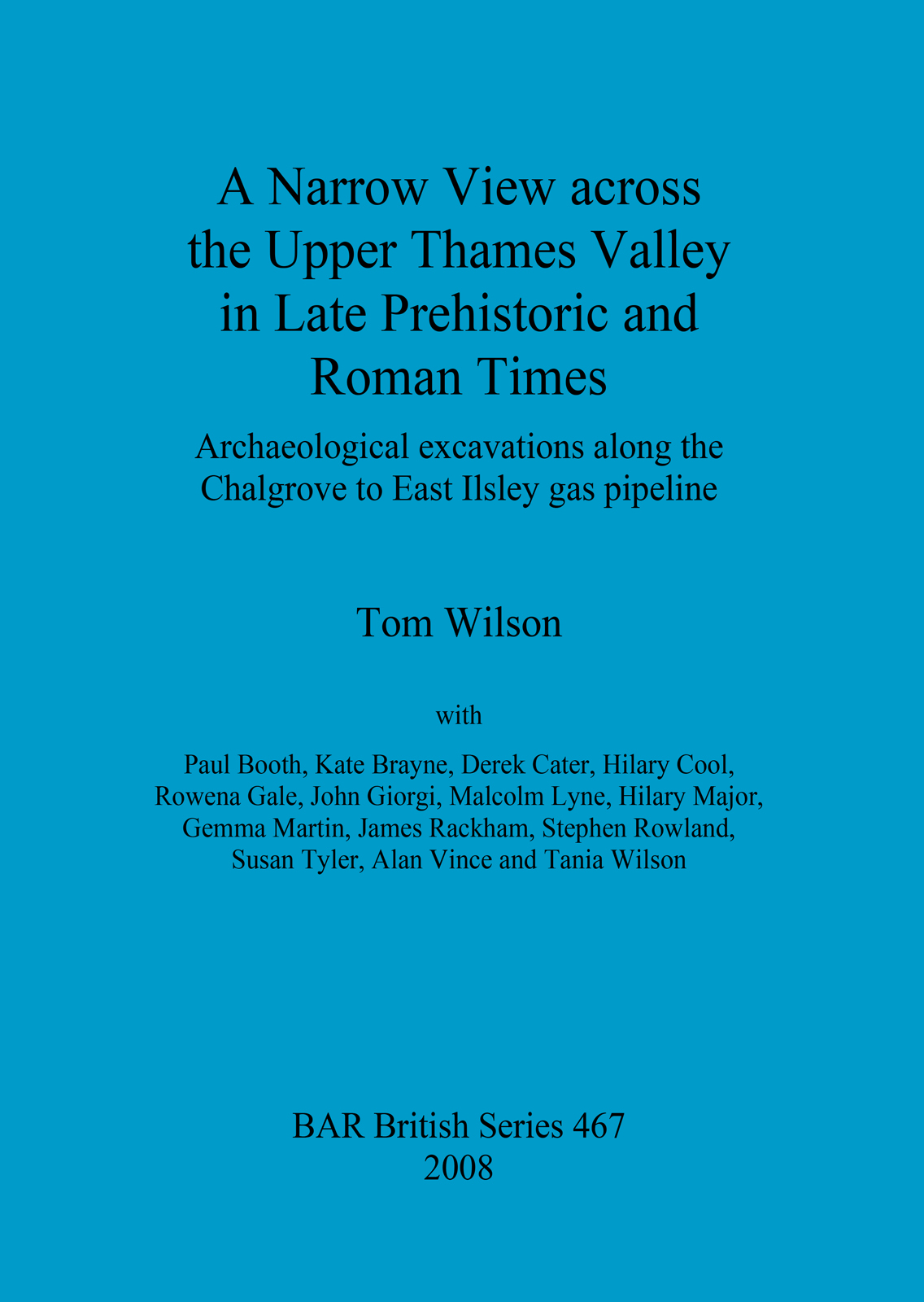 A Narrow View across the Upper Thames Valley in Late Prehistoric and Roman Times

Archaeological excavations along the Chalgrove to East Ilsley gas pipeline

Tom Wilson

with

Paul Booth, Kate Brayne, Derek Cater, Hilary Cool, Rowena Gale, John Giorgi, Malcolm Lyne, Hilary Major, Gemma Martin, James Rackham, Stephen Rowland, Susan Tyler, Alan Vince and Tania Wilson

BAR British Series 467
2008